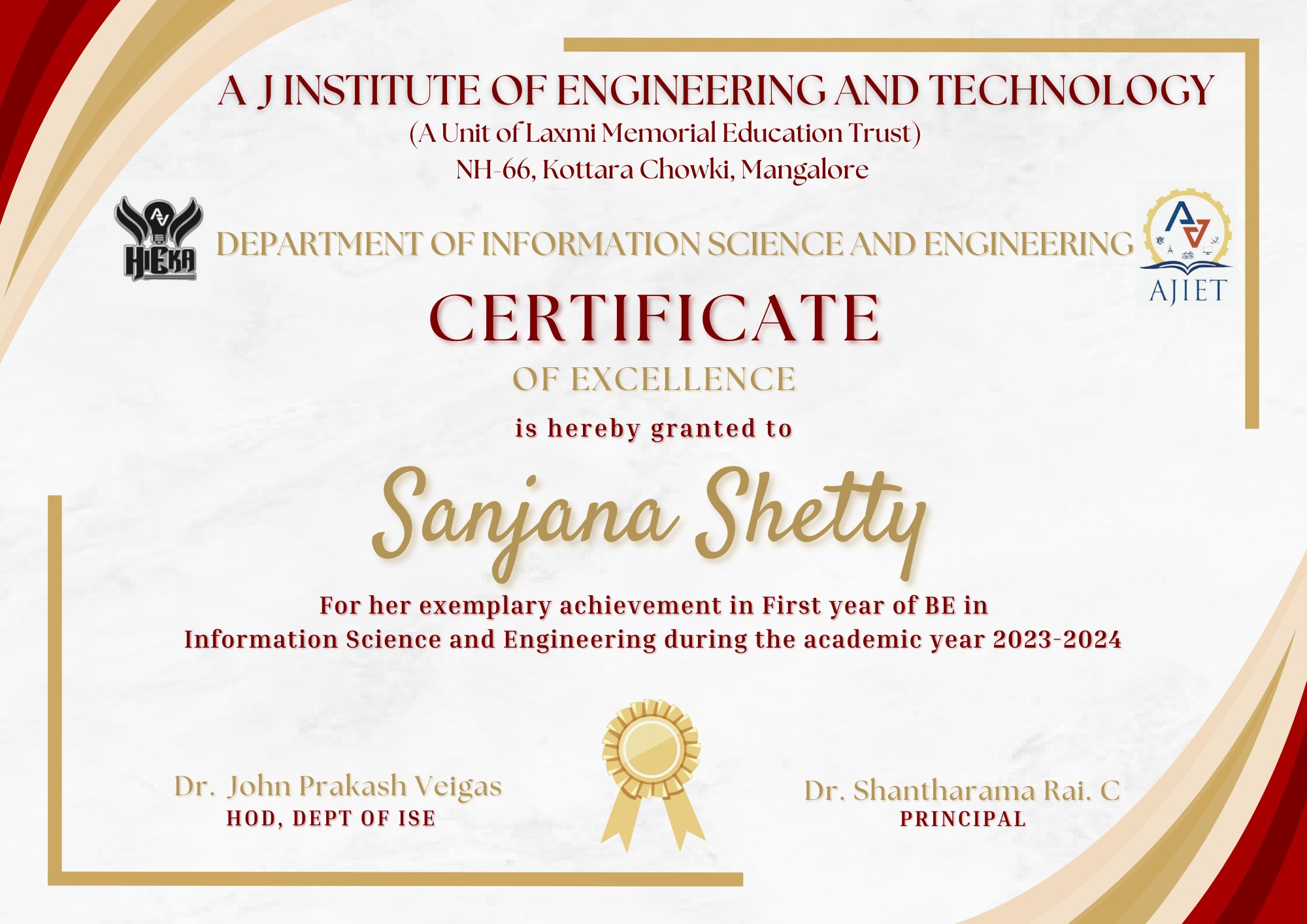 A J INSTITUTE OF ENGINEERING AND TECHNOLOGY
(A Unit of Laxmi Memorial Education Trust)
NH-66, Kottara Chowki, Mangalore

HIEKA

DEPARTMENT OF INFORMATION SCIENCE AND ENGINEERING

AJIET

CERTIFICATE
OF EXCELLENCE

is hereby granted to

Sanjana Shetty

For her exemplary achievement in First year of BE in Information Science and Engineering during the academic year 2023-2024

Dr. John Prakash Veigas
HOD, DEPT OF ISE

Dr. Shantharama Rai. C
PRINCIPAL